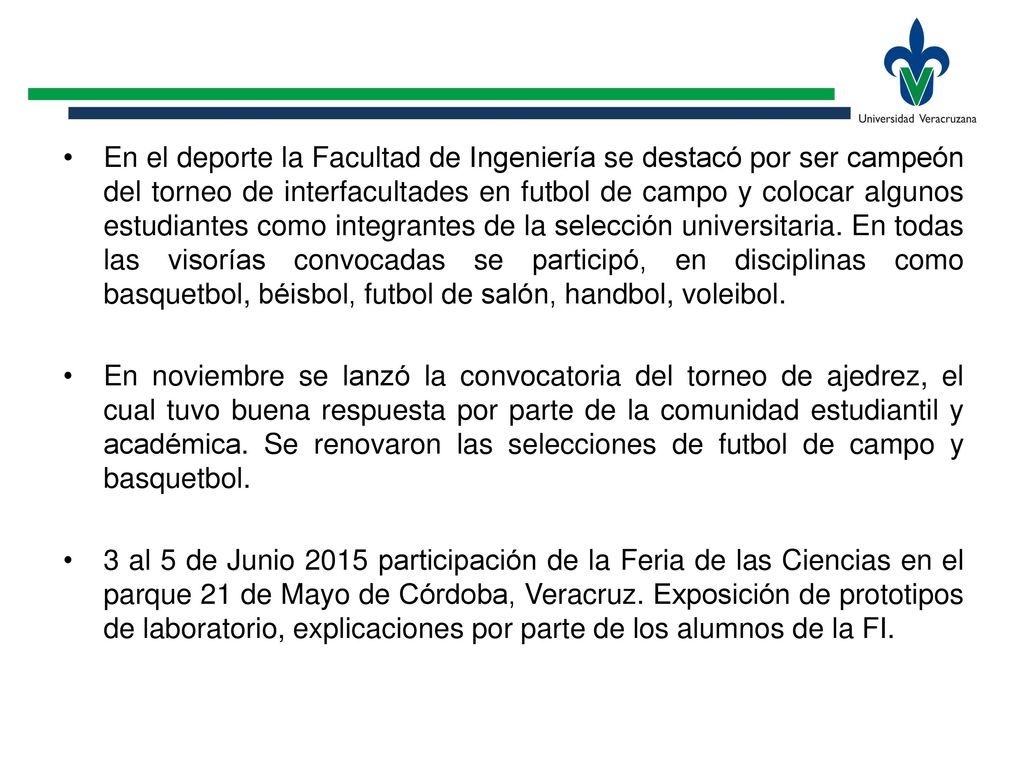 Universidad Veracruzana

• En el deporte la Facultad de Ingeniería se destacó por ser campeón del torneo de interfacultades en futbol de campo y colocar algunos estudiantes como integrantes de la selección universitaria. En todas las visorías convocadas se participó, en disciplinas como basquetbol, béisbol, futbol de salón, handbol, voleibol.

• En noviembre se lanzó la convocatoria del torneo de ajedrez, el cual tuvo buena respuesta por parte de la comunidad estudiantil y académica. Se renovaron las selecciones de futbol de campo y basquetbol.

• 3 al 5 de Junio 2015 participación de la Feria de las Ciencias en el parque 21 de Mayo de Córdoba, Veracruz. Exposición de prototipos de laboratorio, explicaciones por parte de los alumnos de la FI.